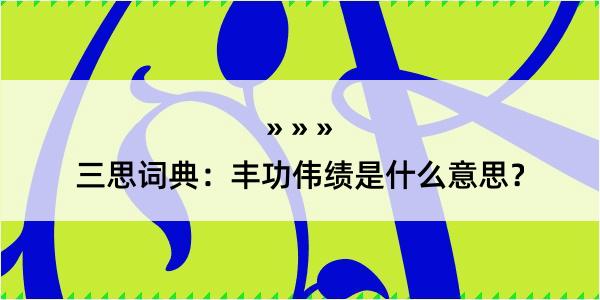 » » »

三思词典：丰功伟绩是什么意思？